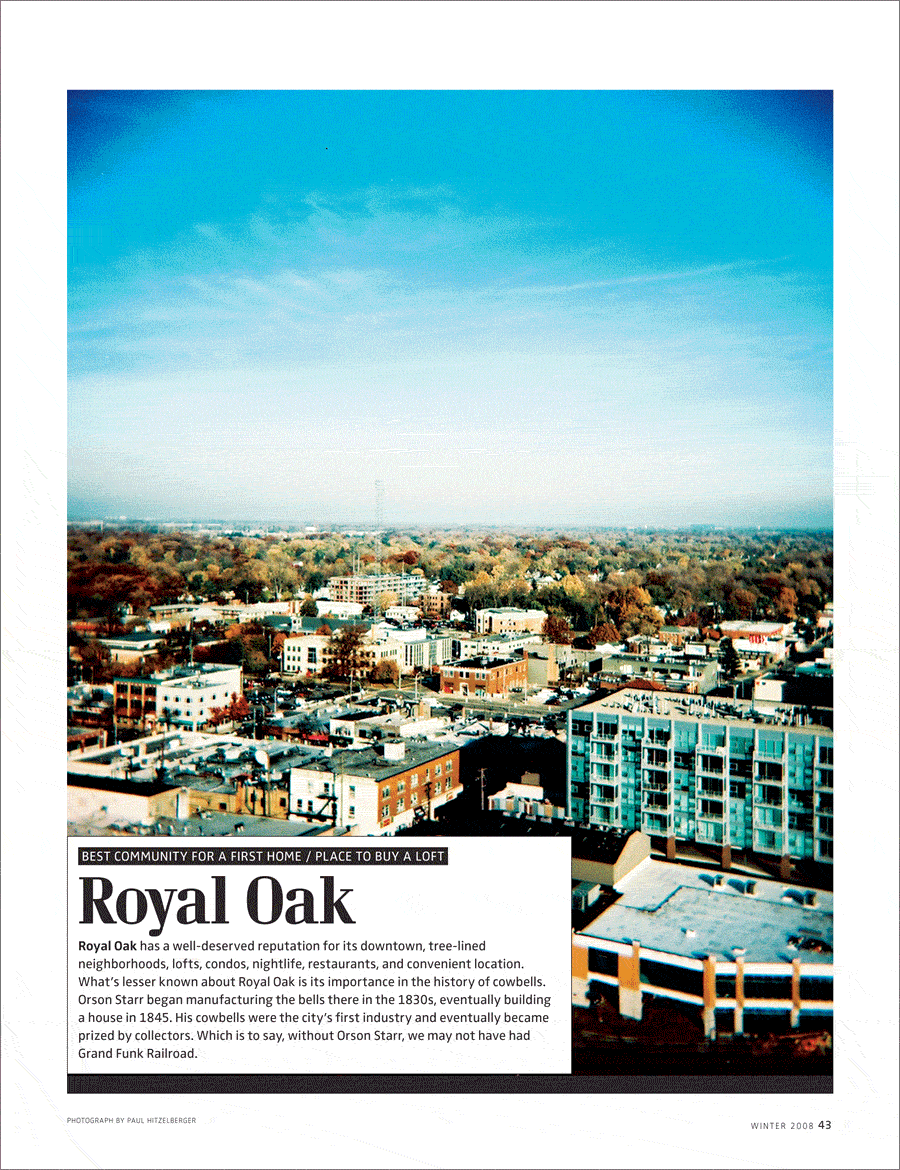 BEST COMMUNITY FOR A FIRST HOME / PLACE TO BUY A LOFT

Royal Oak

Royal Oak has a well-deserved reputation for its downtown, tree-lined neighborhoods, lofts, condos, nightlife, restaurants, and convenient location. What's lesser known about Royal Oak is its importance in the history of cowbells. Orson Starr began manufacturing the bells there in the 1830s, eventually building a house in 1845. His cowbells were the city's first industry and eventually became prized by collectors. Which is to say, without Orson Starr, we may not have had Grand Funk Railroad.

PHOTOGRAPH BY PAUL HITZELBERGER

WINTER 2008 43